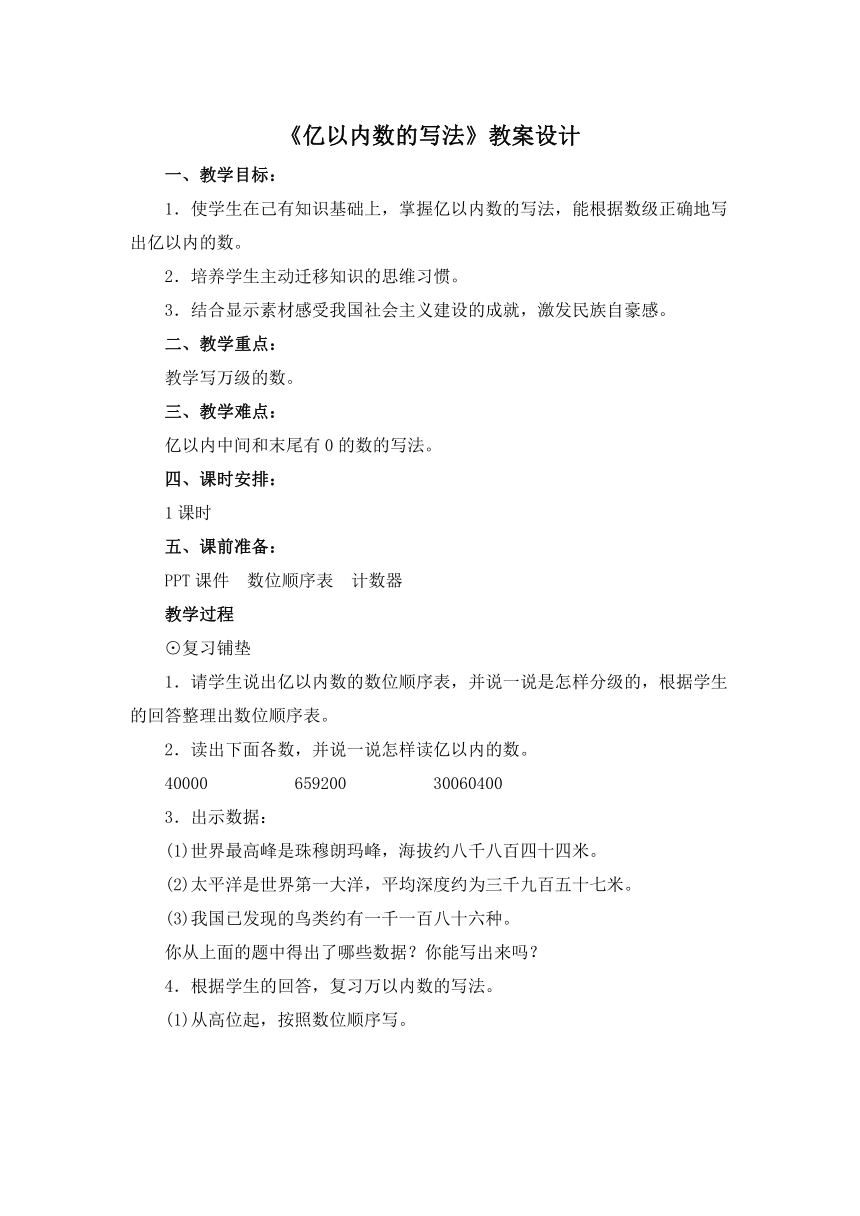 《亿以内数的写法》教案设计

一、教学目标：

1．使学生在已有知识基础上，掌握亿以内数的写法，能根据数级正确地写出亿以内的数。

2．培养学生主动迁移知识的思维习惯。

3．结合显示素材感受我国社会主义建设的成就，激发民族自豪感。

二、教学重点：

教学写万级的数。

三、教学难点：

亿以内中间和末尾有 0 的数的写法。

四、课时安排：

1 课时

五、课前准备：

PPT 课件　数位顺序表　计数器

教学过程

⊙复习铺垫

1．请学生说出亿以内数的数位顺序表，并说一说是怎样分级的，根据学生的回答整理出数位顺序表。

2．读出下面各数，并说一说怎样读亿以内的数。

40000　　659200　　30060400

3．出示数据：

(1)世界最高峰是珠穆朗玛峰，海拔约八千八百四十四米。

(2)太平洋是世界第一大洋，平均深度约为三千九百五十七米。

(3)我国已发现的鸟类约有一千一百八十六种。

你从上面的题中得出了哪些数据？你能写出来吗？

4．根据学生的回答，复习万以内数的写法。

(1)从高位起，按照数位顺序写。